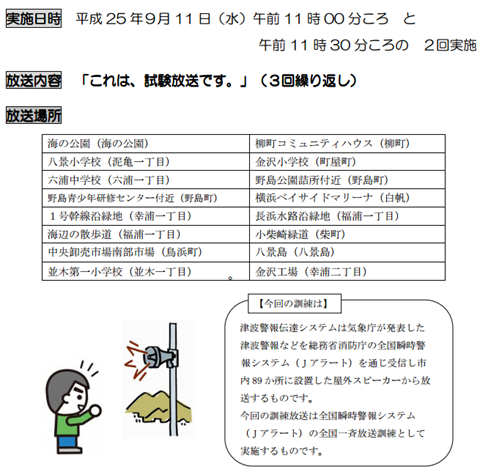 実施日時　平成 25 年9月 11 日（水）午前 11 時 00 分ころ　と
午前 11 時 30 分ころの　2回実施

放送内容　「これは、試験放送です。」（3回繰り返し）

放送場所

| 海の公園（海の公園） | 柳町コミュニティハウス（柳町） |
|---|---|
| 八景小学校（泥亀一丁目） | 金沢小学校（町屋町） |
| 六浦中学校（六浦一丁目） | 野島公園詰所付近（野島町） |
| 野島青少年研修センター付近（野島町） | 横浜ベイサイドマリーナ（白帆） |
| 1号幹線沿緑地（幸浦一丁目） | 長浜水路沿緑地（福浦一丁目） |
| 海辺の散歩道（福浦一丁目） | 小柴崎緑道（柴町） |
| 中央卸売市場南部市場（鳥浜町） | 八景島（八景島） |
| 並木第一小学校（並木一丁目） | 金沢工場（幸浦二丁目） |

【今回の訓練は】
津波警報伝達システムは気象庁が発表した津波警報などを総務省消防庁の全国瞬時警報システム（Jアラート）を通じ受信し市内 89 か所に設置した屋外スピーカーから放送するものです。
今回の訓練放送は全国瞬時警報システム（Jアラート）の全国一斉放送訓練として実施するものです。